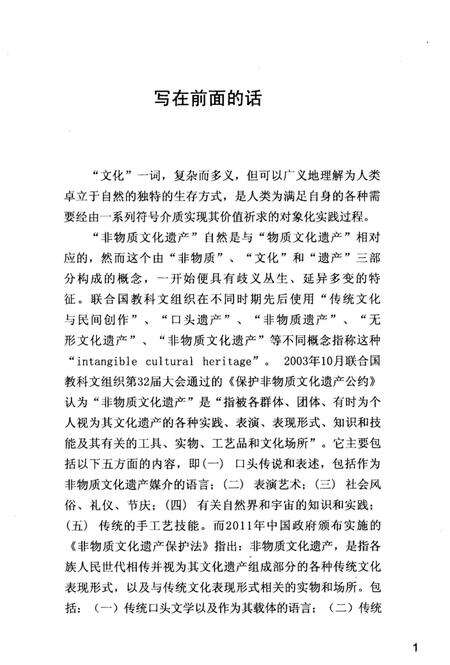 写在前面的话

“文化”一词，复杂而多义，但可以广义地理解为人类卓立于自然的独特的生存方式，是人类为满足自身的各种需要经由一系列符号介质实现其价值祈求的对象化实践过程。

“非物质文化遗产”自然是与“物质文化遗产”相对应的，然而这个由“非物质”、“文化”和“遗产”三部分构成的概念，一开始便具有歧义丛生、延异多变的特征。联合国教科文组织在不同时期先后使用“传统文化与民间创作”、“口头遗产”、“非物质遗产”、“无形文化遗产”、“非物质文化遗产”等不同概念指称这种“intangible cultural heritage”。2003年10月联合国教科文组织第32届大会通过的《保护非物质文化遗产公约》认为“非物质文化遗产”是“指被各群体、团体、有时为个人视为其文化遗产的各种实践、表演、表现形式、知识和技能及其有关的工具、实物、工艺品和文化场所”。它主要包括以下五方面的内容，即(一) 口头传说和表述，包括作为非物质文化遗产媒介的语言；(二) 表演艺术；(三) 社会风俗、礼仪、节庆；(四) 有关自然界和宇宙的知识和实践；(五) 传统的手工艺技能。而2011年中国政府颁布实施的《非物质文化遗产保护法》指出：非物质文化遗产，是指各族人民世代相传并视为其文化遗产组成部分的各种传统文化表现形式，以及与传统文化表现形式相关的实物和场所。包括：(一)传统口头文学以及作为其载体的语言；(二)传统

1